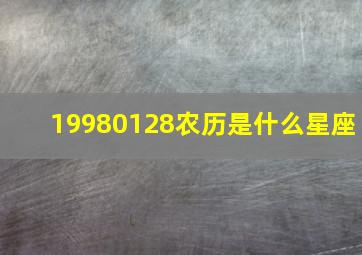 19980128农历是什么星座